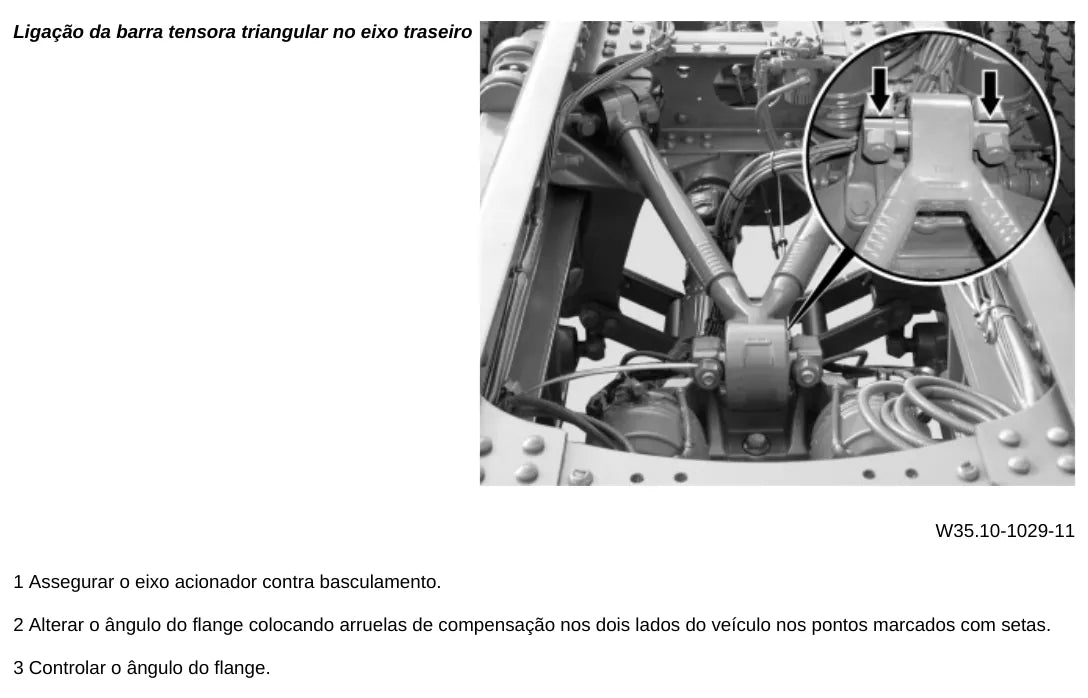 Ligação da barra tensora triangular no eixo traseiro

W35.10-1029-11

1 Assegurar o eixo acionador contra basculamento.

2 Alterar o ângulo do flange colocando arruelas de compensação nos dois lados do veículo nos pontos marcados com setas.

3 Controlar o ângulo do flange.